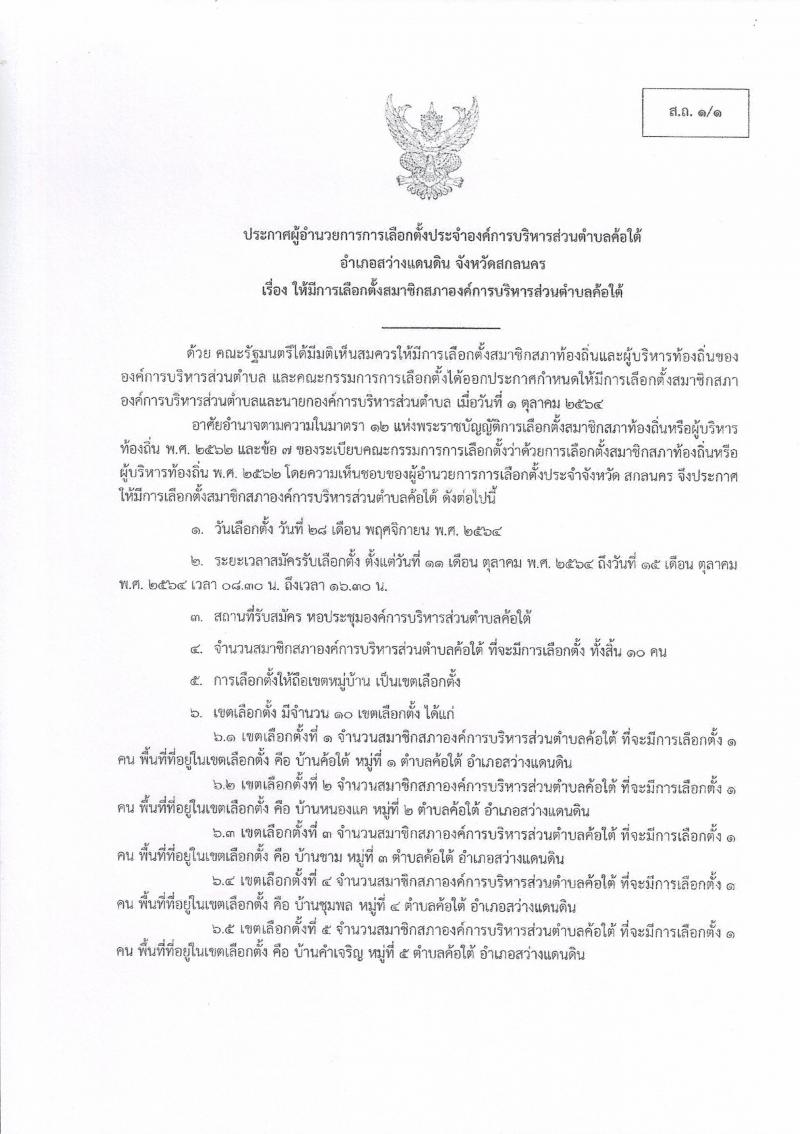 ส.ถ. ๑/๑

ประกาศผู้อำนวยการการเลือกตั้งประจำองค์การบริหารส่วนตำบลค้อใต้
อำเภอสว่างแดนดิน จังหวัดสกลนคร
เรื่อง ให้มีการเลือกตั้งสมาชิกสภาองค์การบริหารส่วนตำบลค้อใต้

ด้วย คณะรัฐมนตรีได้มีมติเห็นสมควรให้มีการเลือกตั้งสมาชิกสภาท้องถิ่นและผู้บริหารท้องถิ่นขององค์การบริหารส่วนตำบล และคณะกรรมการการเลือกตั้งได้ออกประกาศกำหนดให้มีการเลือกตั้งสมาชิกสภาองค์การบริหารส่วนตำบลและนายกองค์การบริหารส่วนตำบล เมื่อวันที่ ๑ ตุลาคม ๒๕๖๔

อาศัยอำนาจตามความในมาตรา ๑๒ แห่งพระราชบัญญัติการเลือกตั้งสมาชิกสภาท้องถิ่นหรือผู้บริหารท้องถิ่น พ.ศ. ๒๕๖๒ และข้อ ๗ ของระเบียบคณะกรรมการการเลือกตั้งว่าด้วยการเลือกตั้งสมาชิกสภาท้องถิ่นหรือผู้บริหารท้องถิ่น พ.ศ. ๒๕๖๒ โดยความเห็นชอบของผู้อำนวยการการเลือกตั้งประจำจังหวัด สกลนคร จึงประกาศให้มีการเลือกตั้งสมาชิกสภาองค์การบริหารส่วนตำบลค้อใต้ ดังต่อไปนี้

๑. วันเลือกตั้ง วันที่ ๒๘ เดือน พฤศจิกายน พ.ศ. ๒๕๖๔

๒. ระยะเวลาสมัครรับเลือกตั้ง ตั้งแต่วันที่ ๑๑ เดือน ตุลาคม พ.ศ. ๒๕๖๔ ถึงวันที่ ๑๕ เดือน ตุลาคม พ.ศ. ๒๕๖๔ เวลา ๐๘.๓๐ น. ถึงเวลา ๑๖.๓๐ น.

๓. สถานที่รับสมัคร หอประชุมองค์การบริหารส่วนตำบลค้อใต้

๔. จำนวนสมาชิกสภาองค์การบริหารส่วนตำบลค้อใต้ ที่จะมีการเลือกตั้ง ทั้งสิ้น ๑๐ คน

๕. การเลือกตั้งให้ถือเขตหมู่บ้าน เป็นเขตเลือกตั้ง

๖. เขตเลือกตั้ง มีจำนวน ๑๐ เขตเลือกตั้ง ได้แก่

๖.๑ เขตเลือกตั้งที่ ๑ จำนวนสมาชิกสภาองค์การบริหารส่วนตำบลค้อใต้ ที่จะมีการเลือกตั้ง ๑ คน พื้นที่ที่อยู่ในเขตเลือกตั้ง คือ บ้านค้อใต้ หมู่ที่ ๑ ตำบลค้อใต้ อำเภอสว่างแดนดิน

๖.๒ เขตเลือกตั้งที่ ๒ จำนวนสมาชิกสภาองค์การบริหารส่วนตำบลค้อใต้ ที่จะมีการเลือกตั้ง ๑ คน พื้นที่ที่อยู่ในเขตเลือกตั้ง คือ บ้านหนองแค หมู่ที่ ๒ ตำบลค้อใต้ อำเภอสว่างแดนดิน

๖.๓ เขตเลือกตั้งที่ ๓ จำนวนสมาชิกสภาองค์การบริหารส่วนตำบลค้อใต้ ที่จะมีการเลือกตั้ง ๑ คน พื้นที่ที่อยู่ในเขตเลือกตั้ง คือ บ้านขาม หมู่ที่ ๓ ตำบลค้อใต้ อำเภอสว่างแดนดิน

๖.๔ เขตเลือกตั้งที่ ๔ จำนวนสมาชิกสภาองค์การบริหารส่วนตำบลค้อใต้ ที่จะมีการเลือกตั้ง ๑ คน พื้นที่ที่อยู่ในเขตเลือกตั้ง คือ บ้านชุมพล หมู่ที่ ๔ ตำบลค้อใต้ อำเภอสว่างแดนดิน

๖.๕ เขตเลือกตั้งที่ ๕ จำนวนสมาชิกสภาองค์การบริหารส่วนตำบลค้อใต้ ที่จะมีการเลือกตั้ง ๑ คน พื้นที่ที่อยู่ในเขตเลือกตั้ง คือ บ้านคำเจริญ หมู่ที่ ๕ ตำบลค้อใต้ อำเภอสว่างแดนดิน